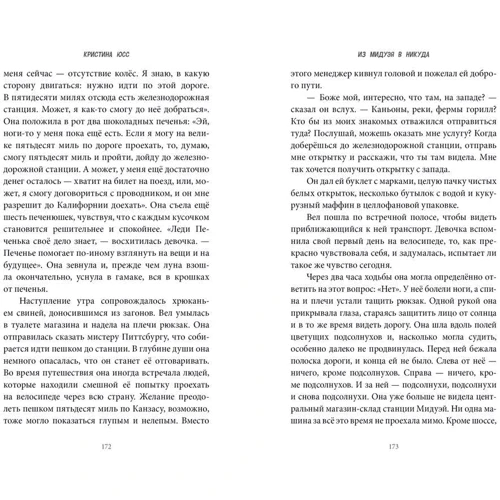 КРИСТИНА ЮСС

меня сейчас — отсутствие колёс. Я знаю, в какую сторону двигаться: нужно идти по этой дороге. В пятидесяти милях отсюда есть железнодорожная станция. Может, я как-то смогу до неё добраться». Она положила в рот два шоколадных печенья: «Эй, ноги-то у меня пока ещё есть. Если я могу на велике пятьдесят миль по дороге проехать, то, думаю, смогу пятьдесят миль и пройти, дойду до железнодорожной станции. А может, у меня ещё достаточно денег осталось — хватит на билет на поезд, или, может, я смогу договориться с проводником, и он мне разрешит до Калифорнии доехать». Она съела ещё шесть печенюшек, чувствуя, что с каждым кусочком становится решительнее и спокойнее. «Леди Печенька своё дело знает, — восхитилась девочка. — Печенье помогает по-иному взглянуть на вещи и на будущее». Она зевнула и, прежде чем луна взошла окончательно, уснула в гамаке, вся в крошках от печенья.

Наступление утра сопровождалось хрюканьем свиней, доносившимся из загонов. Вел умылась в туалете магазина и надела на плечи рюкзак. Она отправилась сказать мистеру Питтсбургу, что собирается идти пешком до станции. В глубине души она немного опасалась, что он станет её отговаривать. Во время путешествия она иногда встречала людей, которые находили смешной её попытку проехать на велосипеде через всю страну. Желание преодолеть пешком пятьдесят миль по Канзасу, возможно, тоже могло показаться глупым и нелепым. Вместо

172

ИЗ МИДУЭЯ В НИКУДА

этого менеджер кивнул головой и пожелал ей доброго пути.

— Боже мой, интересно, что там, на западе? — сказал он вслух. — Каньоны, реки, фермы горилл? Кто бы из моих знакомых отважился отправиться туда? Послушай, можешь оказать мне услугу? Когда доберёшься до железнодорожной станции, отправь мне открытку и расскажи, что ты там видела. Мне так хочется получить открытку с запада.

Он дал ей буклет с марками, целую пачку чистых белых открыток, несколько бутылок с водой и кукурузный маффин в целлофановой упаковке.

Вел пошла по встречной полосе, чтобы видеть приближающийся к ней транспорт. Девочка вспомнила свой первый день на велосипеде, то, как прекрасно чувствовала себя, и задумалась, испытает ли такое же чувство сегодня.

Через два часа ходьбы она могла определённо ответить на этот вопрос: «Нет». У неё болели ноги, а спина и плечи устали тащить рюкзак. Одной рукой она прикрывала глаза, стараясь защитить лицо от солнца и в то же время видеть дорогу. Она шла вдоль полей цветущих подсолнухов и, насколько могла судить, особенно далеко не продвинулась. Перед ней бежала полоска дороги, и конца ей не было. Слева от неё — ничего, кроме подсолнухов. Справа — ничего, кроме подсолнухов. И за ней — подсолнухи, подсолнухи и снова подсолнухи. Она уже больше не видела центральный магазин-склад станции Мидуэй. Ни одна машина за всё это время не проехала мимо. Кроме шоссе,

173